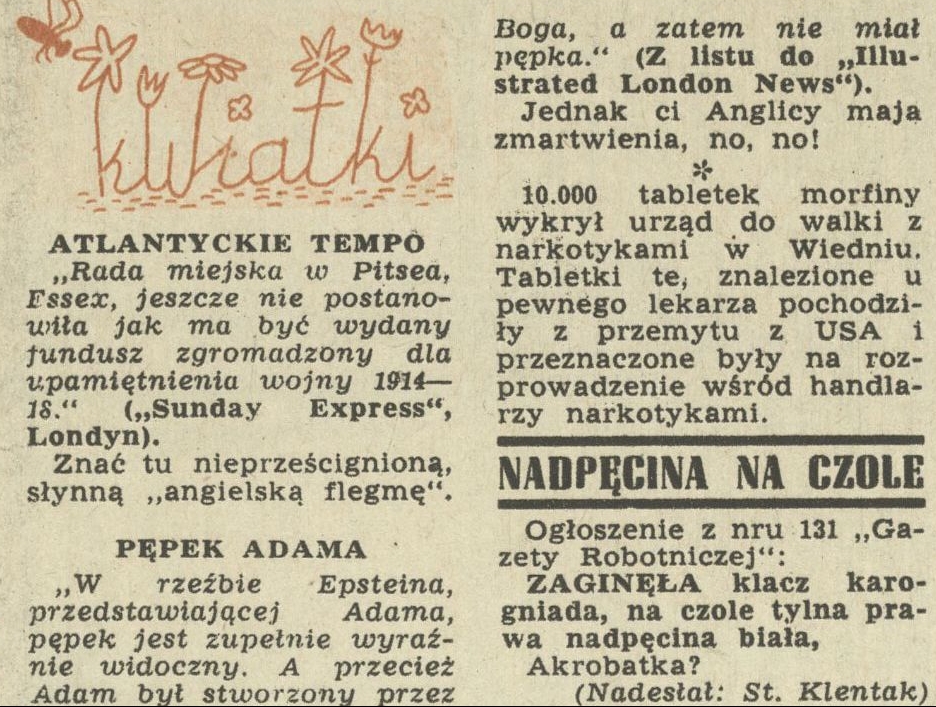 kwiatki

ATLANTYCKIE TEMPO

„Rada miejska w Pitsea, Essex, jeszcze nie postanowiła jak ma być wydany fundusz zgromadzony dla upamiętnienia wojny 1914—18.“ („Sunday Express“, Londyn).

Znać tu nieprześcignioną, słynną „angielską flegmę“.

PĘPEK ADAMA

„W rzeźbie Epsteina, przedstawiającej Adama, pępek jest zupełnie wyraźnie widoczny. A przecież Adam był stworzony przez Boga, a zatem nie miał pępka.“ (Z listu do „Illustrated London News“).

Jednak ci Anglicy maja zmartwienia, no, no!

*

10.000 tabletek morfiny wykrył urząd do walki z narkotykami w Wiedniu. Tabletki te, znalezione u pewnego lekarza pochodziły z przemytu z USA i przeznaczone były na rozprowadzenie wśród handlarzy narkotykami.

NADPĘCINA NA CZOLE

Ogłoszenie z nru 131 „Gazety Robotniczej“:

ZAGINĘŁA klacz karogniada, na czole tylna prawa nadpęcina biała,

Akrobatka?

(Nadesłał: St. Klentak)